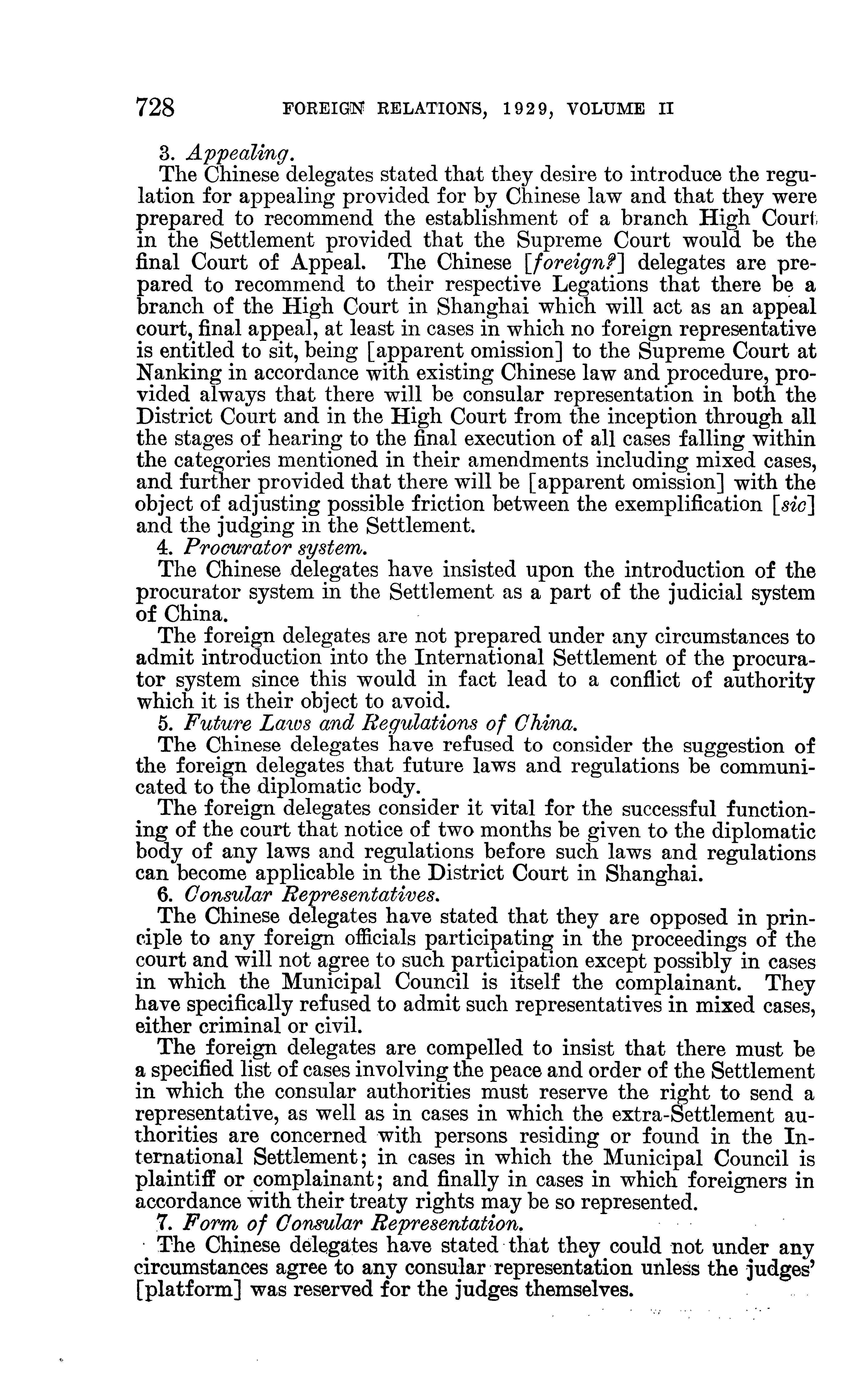 728 FOREIGN RELATIONS, 1929, VOLUME II

3. Appealing.

The Chinese delegates stated that they desire to introduce the regulation for appealing provided for by Chinese law and that they were prepared to recommend the establishment of a branch High Court in the Settlement provided that the Supreme Court would be the final Court of Appeal. The Chinese [foreign?] delegates are prepared to recommend to their respective Legations that there be a branch of the High Court in Shanghai which will act as an appeal court, final appeal, at least in cases in which no foreign representative is entitled to sit, being [apparent omission] to the Supreme Court at Nanking in accordance with existing Chinese law and procedure, provided always that there will be consular representation in both the District Court and in the High Court from the inception through all the stages of hearing to the final execution of all cases falling within the categories mentioned in their amendments including mixed cases, and further provided that there will be [apparent omission] with the object of adjusting possible friction between the exemplification [sic] and the judging in the Settlement.

4. Procurator system.

The Chinese delegates have insisted upon the introduction of the procurator system in the Settlement as a part of the judicial system of China.

The foreign delegates are not prepared under any circumstances to admit introduction into the International Settlement of the procurator system since this would in fact lead to a conflict of authority which it is their object to avoid.

5. Future Laws and Regulations of China.

The Chinese delegates have refused to consider the suggestion of the foreign delegates that future laws and regulations be communicated to the diplomatic body.

The foreign delegates consider it vital for the successful functioning of the court that notice of two months be given to the diplomatic body of any laws and regulations before such laws and regulations can become applicable in the District Court in Shanghai.

6. Consular Representatives.

The Chinese delegates have stated that they are opposed in principle to any foreign officials participating in the proceedings of the court and will not agree to such participation except possibly in cases in which the Municipal Council is itself the complainant. They have specifically refused to admit such representatives in mixed cases, either criminal or civil.

The foreign delegates are compelled to insist that there must be a specified list of cases involving the peace and order of the Settlement in which the consular authorities must reserve the right to send a representative, as well as in cases in which the extra-Settlement authorities are concerned with persons residing or found in the International Settlement; in cases in which the Municipal Council is plaintiff or complainant; and finally in cases in which foreigners in accordance with their treaty rights may be so represented.

7. Form of Consular Representation.

The Chinese delegates have stated that they could not under any circumstances agree to any consular representation unless the judges' [platform] was reserved for the judges themselves.